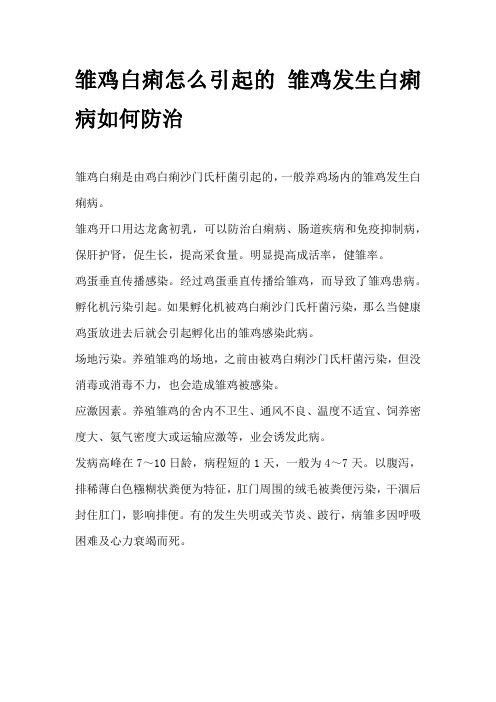 雏鸡白痢怎么引起的 雏鸡发生白痢病如何防治

雏鸡白痢是由鸡白痢沙门氏杆菌引起的，一般养鸡场内的雏鸡发生白痢病。

雏鸡开口用达龙禽初乳，可以防治白痢病、肠道疾病和免疫抑制病，保肝护肾，促生长，提高采食量。明显提高成活率，健雏率。

鸡蛋垂直传播感染。经过鸡蛋垂直传播给雏鸡，而导致了雏鸡患病。

孵化机污染引起。如果孵化机被鸡白痢沙门氏杆菌污染，那么当健康鸡蛋放进去后就会引起孵化出的雏鸡感染此病。

场地污染。养殖雏鸡的场地，之前由被鸡白痢沙门氏杆菌污染，但没消毒或消毒不力，也会造成雏鸡被感染。

应激因素。养殖雏鸡的舍内不卫生、通风不良、温度不适宜、饲养密度大、氨气密度大或运输应激等，业会诱发此病。

发病高峰在 7～10 日龄，病程短的 1 天，一般为 4～7 天。以腹泻，排稀薄白色糨糊状粪便为特征，肛门周围的绒毛被粪便污染，干涸后封住肛门，影响排便。有的发生失明或关节炎、跛行，病雏多因呼吸困难及心力衰竭而死。